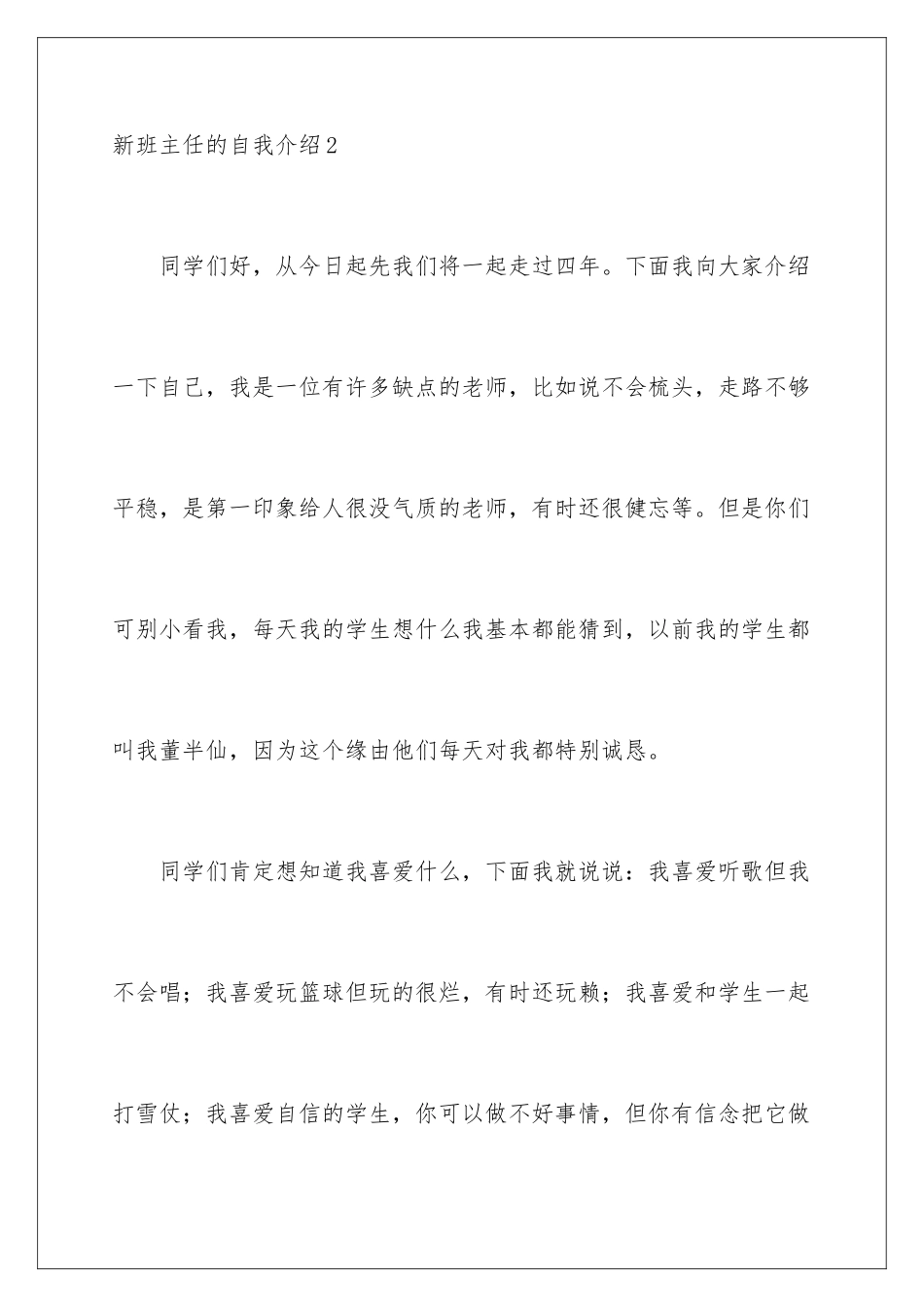 新班主任的自我介绍2

同学们好，从今日起先我们将一起走过四年。下面我向大家介绍一下自己，我是一位有许多缺点的老师，比如说不会梳头，走路不够平稳，是第一印象给人很没气质的老师，有时还很健忘等。但是你们可别小看我，每天我的学生想什么我基本都能猜到，以前我的学生都叫我董半仙，因为这个缘由他们每天对我都特别诚恳。

同学们肯定想知道我喜爱什么，下面我就说说：我喜爱听歌但我不会唱；我喜爱玩篮球但玩的很烂，有时还玩赖；我喜爱和学生一起打雪仗；我喜爱自信的学生，你可以做不好事情，但你有信念把它做